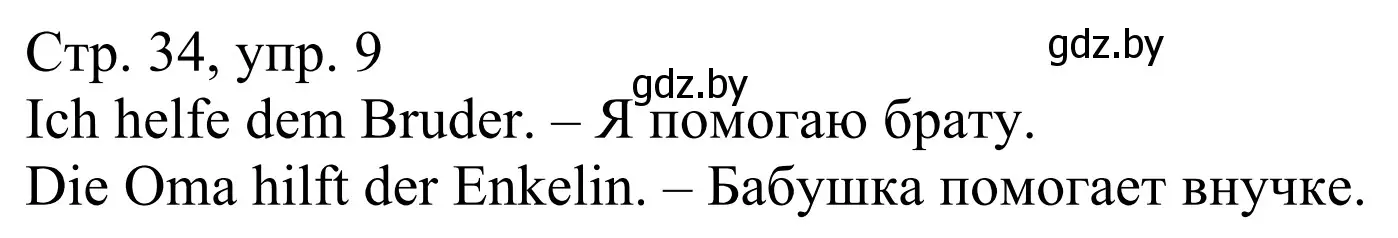 Стр. 34, упр. 9
gdz.by
gdz.by
Ich helfe dem Bruder. – Я помогаю брату.
Die Oma hilft der Enkelin. – Бабушка помогает внучке.